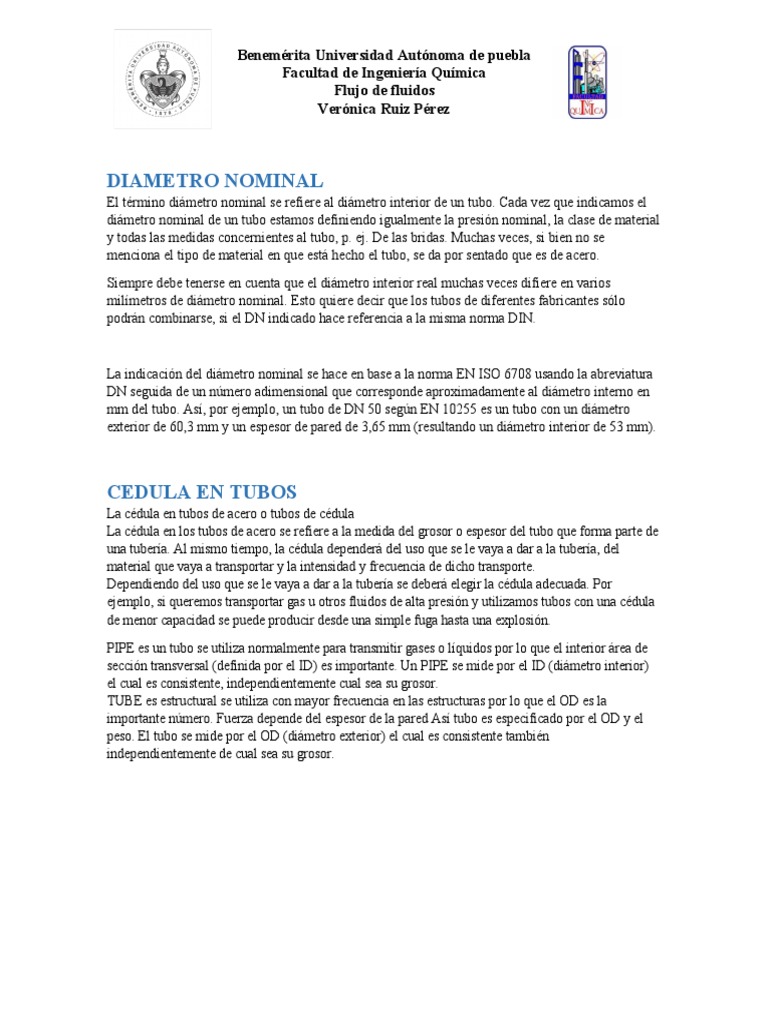 Benemérita Universidad Autónoma de puebla
Facultad de Ingeniería Química
Flujo de fluidos
Verónica Ruiz Pérez

DIAMETRO NOMINAL

El término diámetro nominal se refiere al diámetro interior de un tubo. Cada vez que indicamos el diámetro nominal de un tubo estamos definiendo igualmente la presión nominal, la clase de material y todas las medidas concernientes al tubo, p. ej. De las bridas. Muchas veces, si bien no se menciona el tipo de material en que está hecho el tubo, se da por sentado que es de acero.

Siempre debe tenerse en cuenta que el diámetro interior real muchas veces difiere en varios milímetros de diámetro nominal. Esto quiere decir que los tubos de diferentes fabricantes sólo podrán combinarse, si el DN indicado hace referencia a la misma norma DIN.

La indicación del diámetro nominal se hace en base a la norma EN ISO 6708 usando la abreviatura DN seguida de un número adimensional que corresponde aproximadamente al diámetro interno en mm del tubo. Así, por ejemplo, un tubo de DN 50 según EN 10255 es un tubo con un diámetro exterior de 60,3 mm y un espesor de pared de 3,65 mm (resultando un diámetro interior de 53 mm).

CEDULA EN TUBOS

La cédula en tubos de acero o tubos de cédula
La cédula en los tubos de acero se refiere a la medida del grosor o espesor del tubo que forma parte de una tubería. Al mismo tiempo, la cédula dependerá del uso que se le vaya a dar a la tubería, del material que vaya a transportar y la intensidad y frecuencia de dicho transporte.
Dependiendo del uso que se le vaya a dar a la tubería se deberá elegir la cédula adecuada. Por ejemplo, si queremos transportar gas u otros fluidos de alta presión y utilizamos tubos con una cédula de menor capacidad se puede producir desde una simple fuga hasta una explosión.

PIPE es un tubo se utiliza normalmente para transmitir gases o líquidos por lo que el interior área de sección transversal (definida por el ID) es importante. Un PIPE se mide por el ID (diámetro interior) el cual es consistente, independientemente cual sea su grosor.
TUBE es estructural se utiliza con mayor frecuencia en las estructuras por lo que el OD es la importante número. Fuerza depende del espesor de la pared Así tubo es especificado por el OD y el peso. El tubo se mide por el OD (diámetro exterior) el cual es consistente también independientemente de cual sea su grosor.